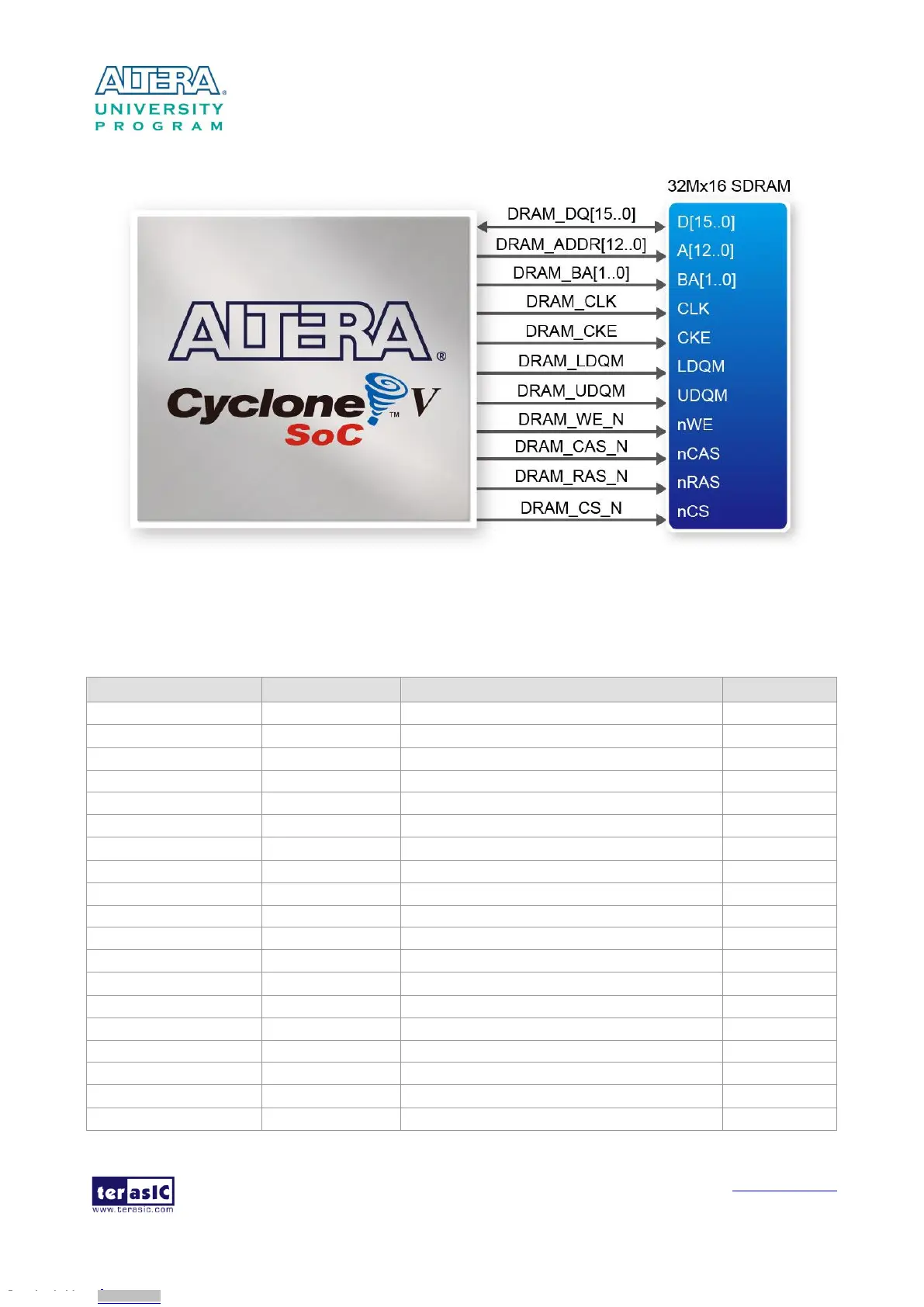 ALTERA
UNIVERSITY
PROGRAM

32Mx16 SDRAM

ALTERA
Cyclone V
SoC

DRAM_DQ[15..0]
DRAM_ADDR[12..0]
DRAM_BA[1..0]
DRAM_CLK
DRAM_CKE
DRAM_LDQM
DRAM_UDQM
DRAM_WE_N
DRAM_CAS_N
DRAM_RAS_N
DRAM_CS_N

D[15..0]
A[12..0]
BA[1..0]
CLK
CKE
LDQM
UDQM
nWE
nCAS
nRAS
nCS

terasIC
www.terasic.com